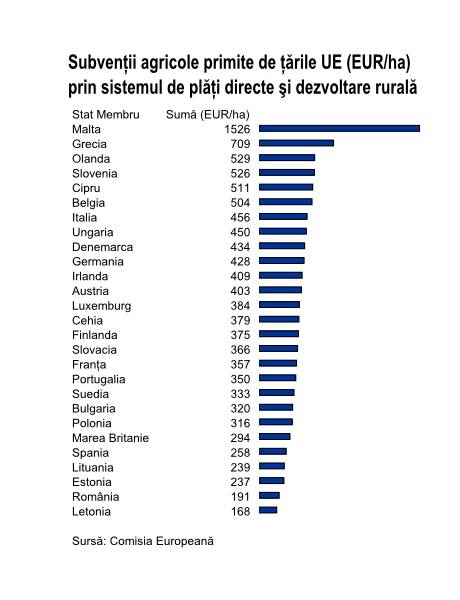 Subvenții agricole primite de țările UE (EUR/ha) prin sistemul de plăți directe şi dezvoltare rurală

| Stat Membru | Sumă (EUR/ha) |
|---|---|
| Malta | 1526 |
| Grecia | 709 |
| Olanda | 529 |
| Slovenia | 526 |
| Cipru | 511 |
| Belgia | 504 |
| Italia | 456 |
| Ungaria | 450 |
| Denemarca | 434 |
| Germania | 428 |
| Irlanda | 409 |
| Austria | 403 |
| Luxemburg | 384 |
| Cehia | 379 |
| Finlanda | 375 |
| Slovacia | 366 |
| Franța | 357 |
| Portugalia | 350 |
| Suedia | 333 |
| Bulgaria | 320 |
| Polonia | 316 |
| Marea Britanie | 294 |
| Spania | 258 |
| Lituania | 239 |
| Estonia | 237 |
| România | 191 |
| Letonia | 168 |

Sursă: Comisia Europeană